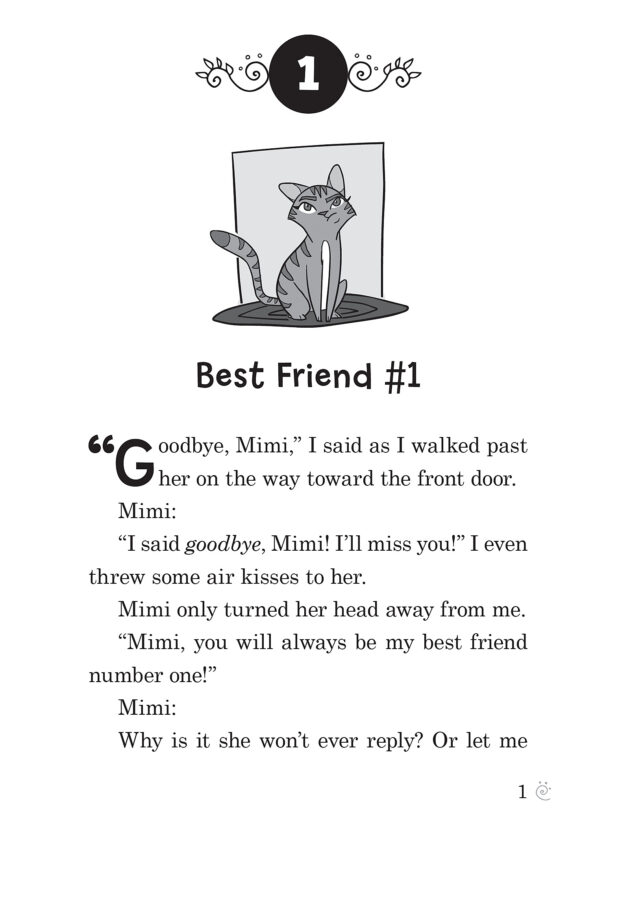 1

Best Friend #1

"Goodbye, Mimi," I said as I walked past her on the way toward the front door.

Mimi:

"I said goodbye, Mimi! I'll miss you!" I even threw some air kisses to her.

Mimi only turned her head away from me.

"Mimi, you will always be my best friend number one!"

Mimi:

Why is it she won't ever reply? Or let me

1